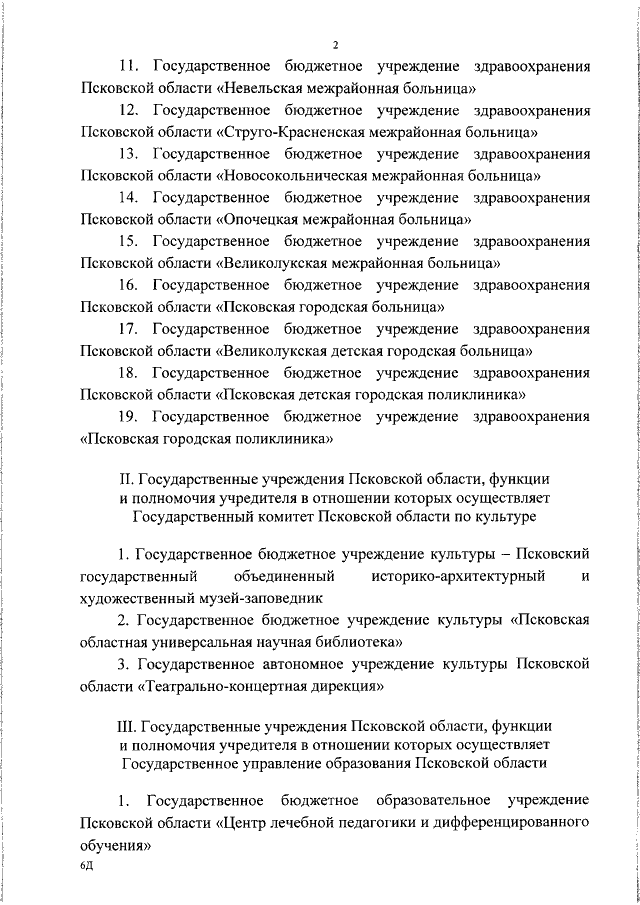 2

11. Государственное бюджетное учреждение здравоохранения Псковской области «Невельская межрайонная больница»

12. Государственное бюджетное учреждение здравоохранения Псковской области «Струго-Красненская межрайонная больница»

13. Государственное бюджетное учреждение здравоохранения Псковской области «Новосокольническая межрайонная больница»

14. Государственное бюджетное учреждение здравоохранения Псковской области «Опочецкая межрайонная больница»

15. Государственное бюджетное учреждение здравоохранения Псковской области «Великолукская межрайонная больница»

16. Государственное бюджетное учреждение здравоохранения Псковской области «Псковская городская больница»

17. Государственное бюджетное учреждение здравоохранения Псковской области «Великолукская детская городская больница»

18. Государственное бюджетное учреждение здравоохранения Псковской области «Псковская детская городская поликлиника»

19. Государственное бюджетное учреждение здравоохранения «Псковская городская поликлиника»

II. Государственные учреждения Псковской области, функции и полномочия учредителя в отношении которых осуществляет Государственный комитет Псковской области по культуре

1. Государственное бюджетное учреждение культуры – Псковский государственный объединенный историко-архитектурный и художественный музей-заповедник

2. Государственное бюджетное учреждение культуры «Псковская областная универсальная научная библиотека»

3. Государственное автономное учреждение культуры Псковской области «Театрально-концертная дирекция»

III. Государственные учреждения Псковской области, функции и полномочия учредителя в отношении которых осуществляет Государственное управление образования Псковской области

1. Государственное бюджетное образовательное учреждение Псковской области «Центр лечебной педагогики и дифференцированного обучения»

6Д